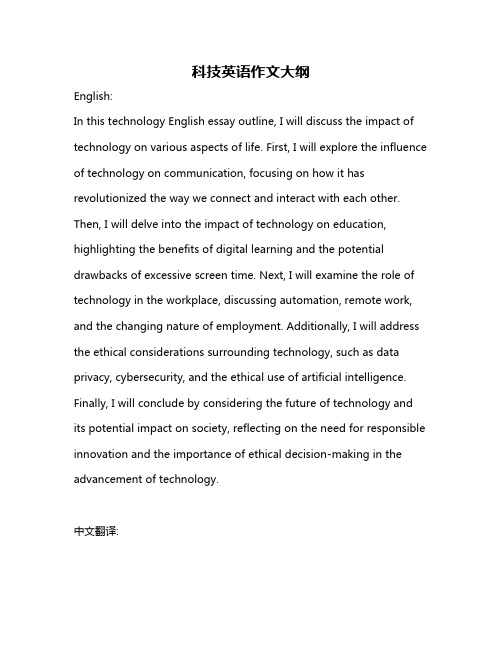 科技英语作文大纲

English:

In this technology English essay outline, I will discuss the impact of technology on various aspects of life. First, I will explore the influence of technology on communication, focusing on how it has revolutionized the way we connect and interact with each other. Then, I will delve into the impact of technology on education, highlighting the benefits of digital learning and the potential drawbacks of excessive screen time. Next, I will examine the role of technology in the workplace, discussing automation, remote work, and the changing nature of employment. Additionally, I will address the ethical considerations surrounding technology, such as data privacy, cybersecurity, and the ethical use of artificial intelligence. Finally, I will conclude by considering the future of technology and its potential impact on society, reflecting on the need for responsible innovation and the importance of ethical decision-making in the advancement of technology.

中文翻译: